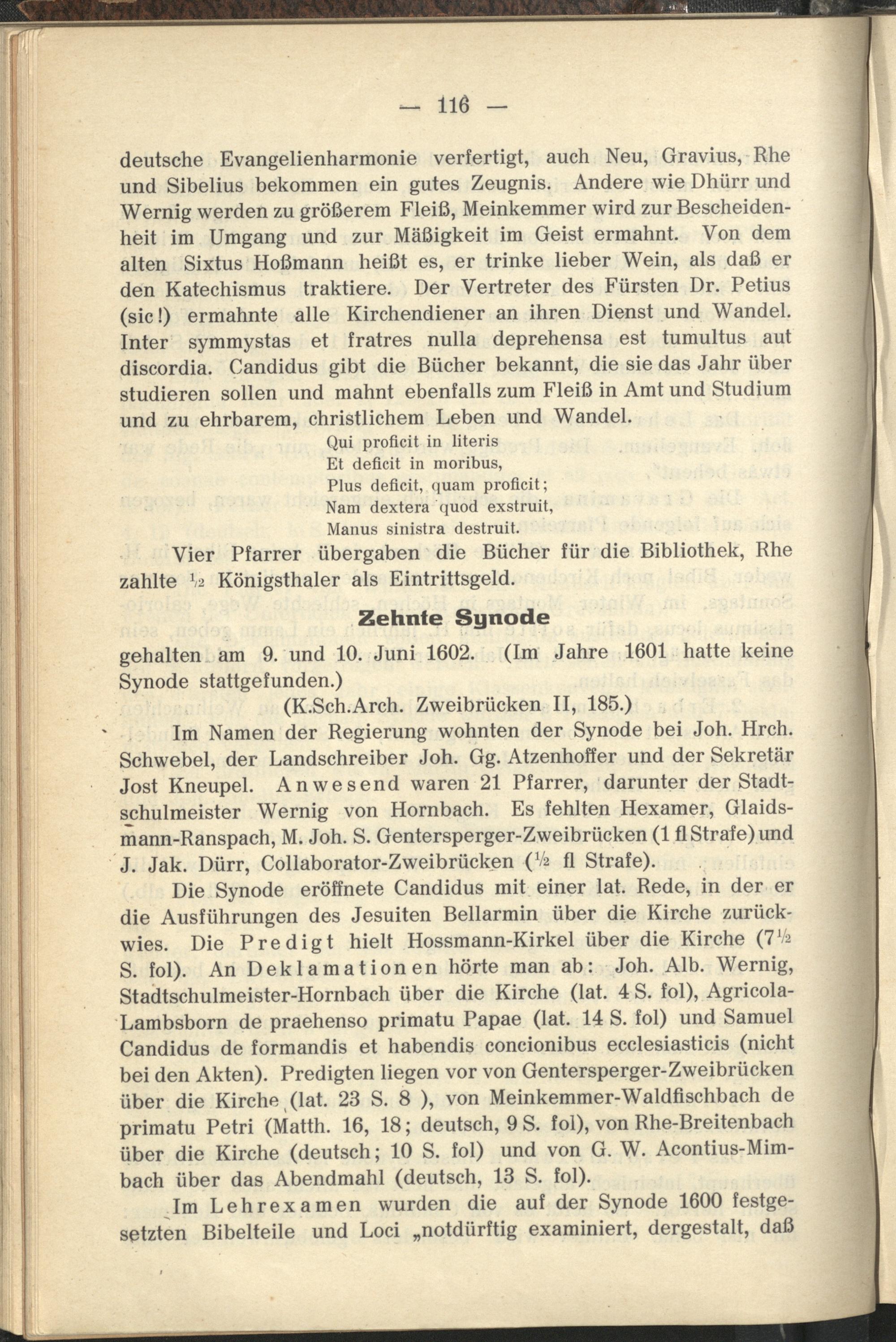 — 116 —

deutsche Evangelienharmonie verfertigt, auch Neu, Gravius, Rhe und Sibelius bekommen ein gutes Zeugnis. Andere wie Dhürr und Wernig werden zu größerem Fleiß, Meinkemmer wird zur Bescheidenheit im Umgang und zur Mäßigkeit im Geist ermahnt. Von dem alten Sixtus Hoßmann heißt es, er trinke lieber Wein, als daß er den Katechismus traktiere. Der Vertreter des Fürsten Dr. Petius (sic!) ermahnte alle Kirchendiener an ihren Dienst und Wandel. Inter symmystas et fratres nulla deprehensa est tumultus aut discordia. Candidus gibt die Bücher bekannt, die sie das Jahr über studieren sollen und mahnt ebenfalls zum Fleiß in Amt und Studium und zu ehrbarem, christlichem Leben und Wandel.

Qui proficit in literis
Et deficit in moribus,
Plus deficit, quam proficit;
Nam dextera quod exstruit,
Manus sinistra destruit.

Vier Pfarrer übergaben die Bücher für die Bibliothek, Rhe zahlte $\frac{1}{2}$ Königsthaler als Eintrittsgeld.

Zehnte Synode

gehalten am 9. und 10. Juni 1602. (Im Jahre 1601 hatte keine Synode stattgefunden.)

(K.Sch.Arch. Zweibrücken II, 185.)

Im Namen der Regierung wohnten der Synode bei Joh. Hrch. Schwebel, der Landschreiber Joh. Gg. Atzenhoffer und der Sekretär Jost Kneupel. Anwesend waren 21 Pfarrer, darunter der Stadtschulmeister Wernig von Hornbach. Es fehlten Hexamer, Glaidsmann-Ranspach, M. Joh. S. Gentersperger-Zweibrücken (1 fl Strafe) und J. Jak. Dürr, Collaborator-Zweibrücken ($\frac{1}{2}$ fl Strafe).

Die Synode eröffnete Candidus mit einer lat. Rede, in der er die Ausführungen des Jesuiten Bellarmin über die Kirche zurückwies. Die Predigt hielt Hossmann-Kirkel über die Kirche ($7\frac{1}{2}$ S. fol). An Deklamationen hörte man ab: Joh. Alb. Wernig, Stadtschulmeister-Hornbach über die Kirche (lat. 4 S. fol), Agricola-Lambsborn de praehenso primatu Papae (lat. 14 S. fol) und Samuel Candidus de formandis et habendis concionibus ecclesiasticis (nicht bei den Akten). Predigten liegen vor von Gentersperger-Zweibrücken über die Kirche (lat. 23 S. 8 ), von Meinkemmer-Waldfischbach de primatu Petri (Matth. 16, 18; deutsch, 9 S. fol), von Rhe-Breitenbach über die Kirche (deutsch; 10 S. fol) und von G. W. Acontius-Mimbach über das Abendmahl (deutsch, 13 S. fol).

Im Lehrexamen wurden die auf der Synode 1600 festgesetzten Bibelteile und Loci „notdürftig examiniert, dergestalt, daß